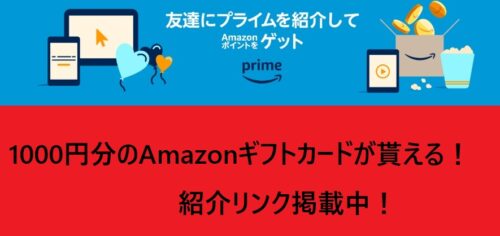 友達にプライムを紹介して
Amazon ポイントを ゲット
prime

1000円分のAmazonギフトカードが貰える！
紹介リンク掲載中！